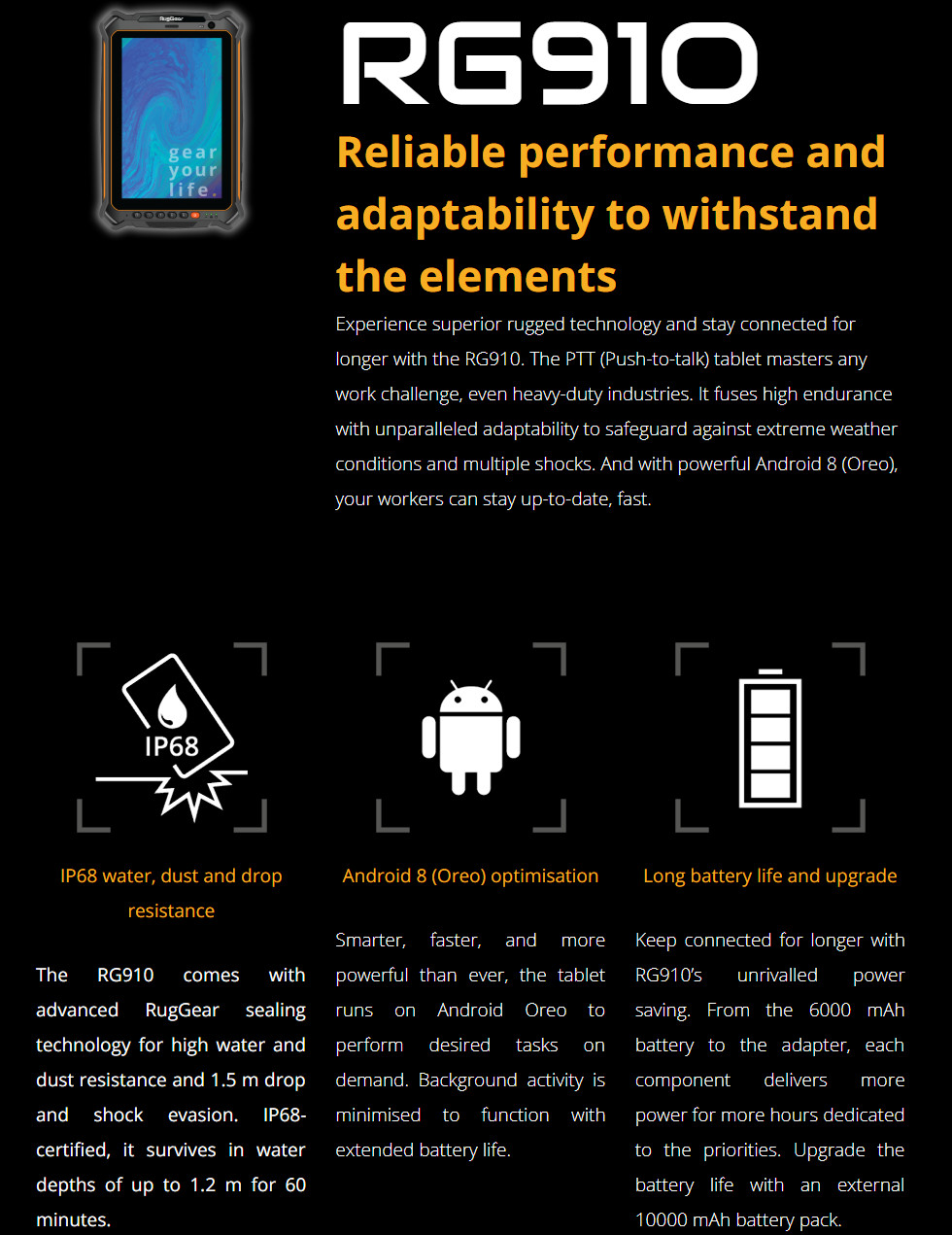 RugGear

gear
your
life.

RG910

Reliable performance and adaptability to withstand the elements

Experience superior rugged technology and stay connected for longer with the RG910. The PTT (Push-to-talk) tablet masters any work challenge, even heavy-duty industries. It fuses high endurance with unparalleled adaptability to safeguard against extreme weather conditions and multiple shocks. And with powerful Android 8 (Oreo), your workers can stay up-to-date, fast.

IP68

IP68 water, dust and drop resistance

The RG910 comes with advanced RugGear sealing technology for high water and dust resistance and 1.5 m drop and shock evasion. IP68-certified, it survives in water depths of up to 1.2 m for 60 minutes.

Android 8 (Oreo) optimisation

Smarter, faster, and more powerful than ever, the tablet runs on Android Oreo to perform desired tasks on demand. Background activity is minimised to function with extended battery life.

Long battery life and upgrade

Keep connected for longer with RG910's unrivalled power saving. From the 6000 mAh battery to the adapter, each component delivers more power for more hours dedicated to the priorities. Upgrade the battery life with an external 10000 mAh battery pack.